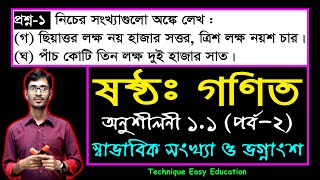 প্রশ্ন-১ নিচের সংখ্যাগুলো অঙ্কে লেখ :
(গ) ছিয়াত্তর লক্ষ নয় হাজার সত্তর, ত্রিশ লক্ষ নয়শ চার।
(ঘ) পাঁচ কোটি তিন লক্ষ দুই হাজার সাত।

ষষ্ঠঃ গণিত

অনুশীলনী ১.১ (পর্ব-২)

স্বাভাবিক সংখ্যা ও ভগ্নাংশ

Technique Easy Education